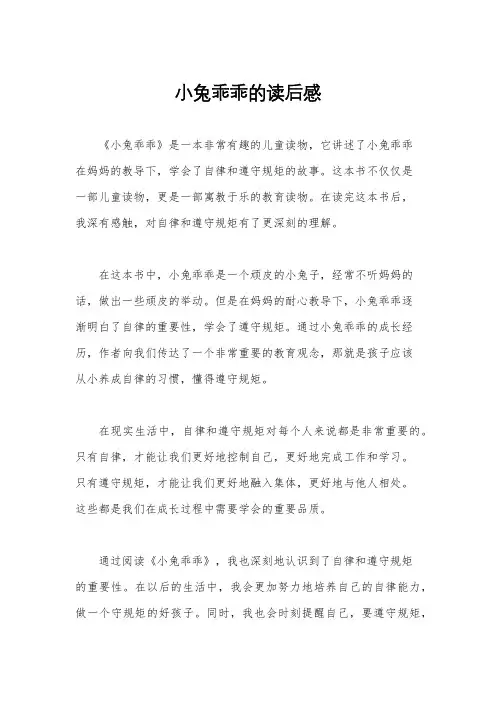 小兔乖乖的读后感

《小兔乖乖》是一本非常有趣的儿童读物，它讲述了小兔乖乖在妈妈的教导下，学会了自律和遵守规矩的故事。这本书不仅仅是一部儿童读物，更是一部寓教于乐的教育读物。在读完这本书后，我深有感触，对自律和遵守规矩有了更深刻的理解。

在这本书中，小兔乖乖是一个顽皮的小兔子，经常不听妈妈的话，做出一些顽皮的举动。但是在妈妈的耐心教导下，小兔乖乖逐渐明白了自律的重要性，学会了遵守规矩。通过小兔乖乖的成长经历，作者向我们传达了一个非常重要的教育观念，那就是孩子应该从小养成自律的习惯，懂得遵守规矩。

在现实生活中，自律和遵守规矩对每个人来说都是非常重要的。只有自律，才能让我们更好地控制自己，更好地完成工作和学习。只有遵守规矩，才能让我们更好地融入集体，更好地与他人相处。这些都是我们在成长过程中需要学会的重要品质。

通过阅读《小兔乖乖》，我也深刻地认识到了自律和遵守规矩的重要性。在以后的生活中，我会更加努力地培养自己的自律能力，做一个守规矩的好孩子。同时，我也会时刻提醒自己，要遵守规矩，